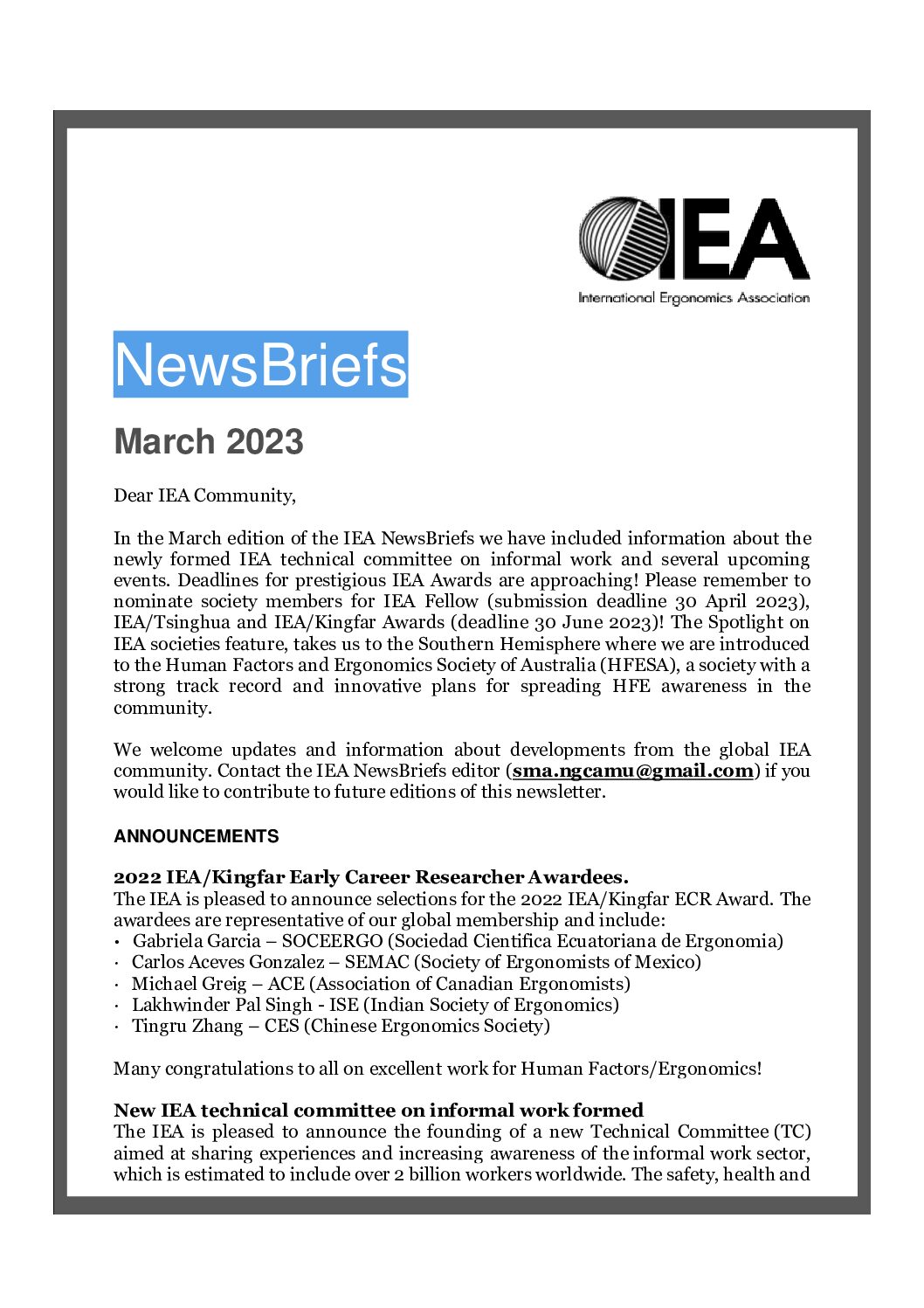 IEA
International Ergonomics Association

NewsBriefs

March 2023

Dear IEA Community,

In the March edition of the IEA NewsBriefs we have included information about the newly formed IEA technical committee on informal work and several upcoming events. Deadlines for prestigious IEA Awards are approaching! Please remember to nominate society members for IEA Fellow (submission deadline 30 April 2023), IEA/Tsinghua and IEA/Kingfar Awards (deadline 30 June 2023)! The Spotlight on IEA societies feature, takes us to the Southern Hemisphere where we are introduced to the Human Factors and Ergonomics Society of Australia (HFESA), a society with a strong track record and innovative plans for spreading HFE awareness in the community.

We welcome updates and information about developments from the global IEA community. Contact the IEA NewsBriefs editor (sma.ngcamu@gmail.com) if you would like to contribute to future editions of this newsletter.

ANNOUNCEMENTS

2022 IEA/Kingfar Early Career Researcher Awardees.
The IEA is pleased to announce selections for the 2022 IEA/Kingfar ECR Award. The awardees are representative of our global membership and include:
• Gabriela Garcia – SOCEERGO (Sociedad Cientifica Ecuatoriana de Ergonomia)
· Carlos Aceves Gonzalez – SEMAC (Society of Ergonomists of Mexico)
· Michael Greig – ACE (Association of Canadian Ergonomists)
· Lakhwinder Pal Singh - ISE (Indian Society of Ergonomics)
· Tingru Zhang – CES (Chinese Ergonomics Society)

Many congratulations to all on excellent work for Human Factors/Ergonomics!

New IEA technical committee on informal work formed
The IEA is pleased to announce the founding of a new Technical Committee (TC) aimed at sharing experiences and increasing awareness of the informal work sector, which is estimated to include over 2 billion workers worldwide. The safety, health and